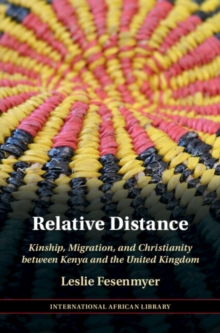 Relative Distance

Kinship, Migration, and Christianity between Kenya and the United Kingdom

Leslie Fesenmyer

INTERNATIONAL AFRICAN LIBRARY